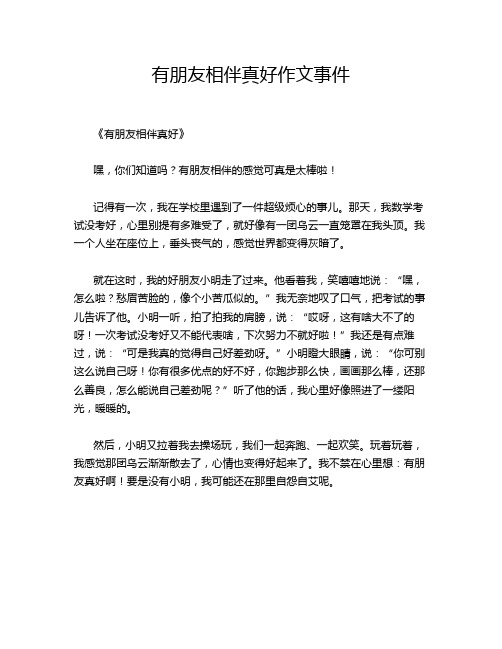 有朋友相伴真好作文事件

《有朋友相伴真好》

嘿，你们知道吗？有朋友相伴的感觉可真是太棒啦！

记得有一次，我在学校里遇到了一件超级烦心的事儿。那天，我数学考试没考好，心里别提有多难受了，就好像有一团乌云一直笼罩在我头顶。我一个人坐在座位上，垂头丧气的，感觉世界都变得灰暗了。

就在这时，我的好朋友小明走了过来。他看着我，笑嘻嘻地说：“嘿，怎么啦？愁眉苦脸的，像个小苦瓜似的。”我无奈地叹了口气，把考试的事儿告诉了他。小明一听，拍了拍我的肩膀，说：“哎呀，这有啥大不了的呀！一次考试没考好又不能代表啥，下次努力不就好啦！”我还是有点难过，说：“可是我真的觉得自己好差劲呀。”小明瞪大眼睛，说：“你可别这么说自己呀！你有很多优点的好不好，你跑步那么快，画画那么棒，还那么善良，怎么能说自己差劲呢？”听了他的话，我心里好像照进了一缕阳光，暖暖的。

然后，小明又拉着我去操场玩，我们一起奔跑、一起欢笑。玩着玩着，我感觉那团乌云渐渐散去了，心情也变得好起来了。我不禁在心里想：有朋友真好啊！要是没有小明，我可能还在那里自怨自艾呢。